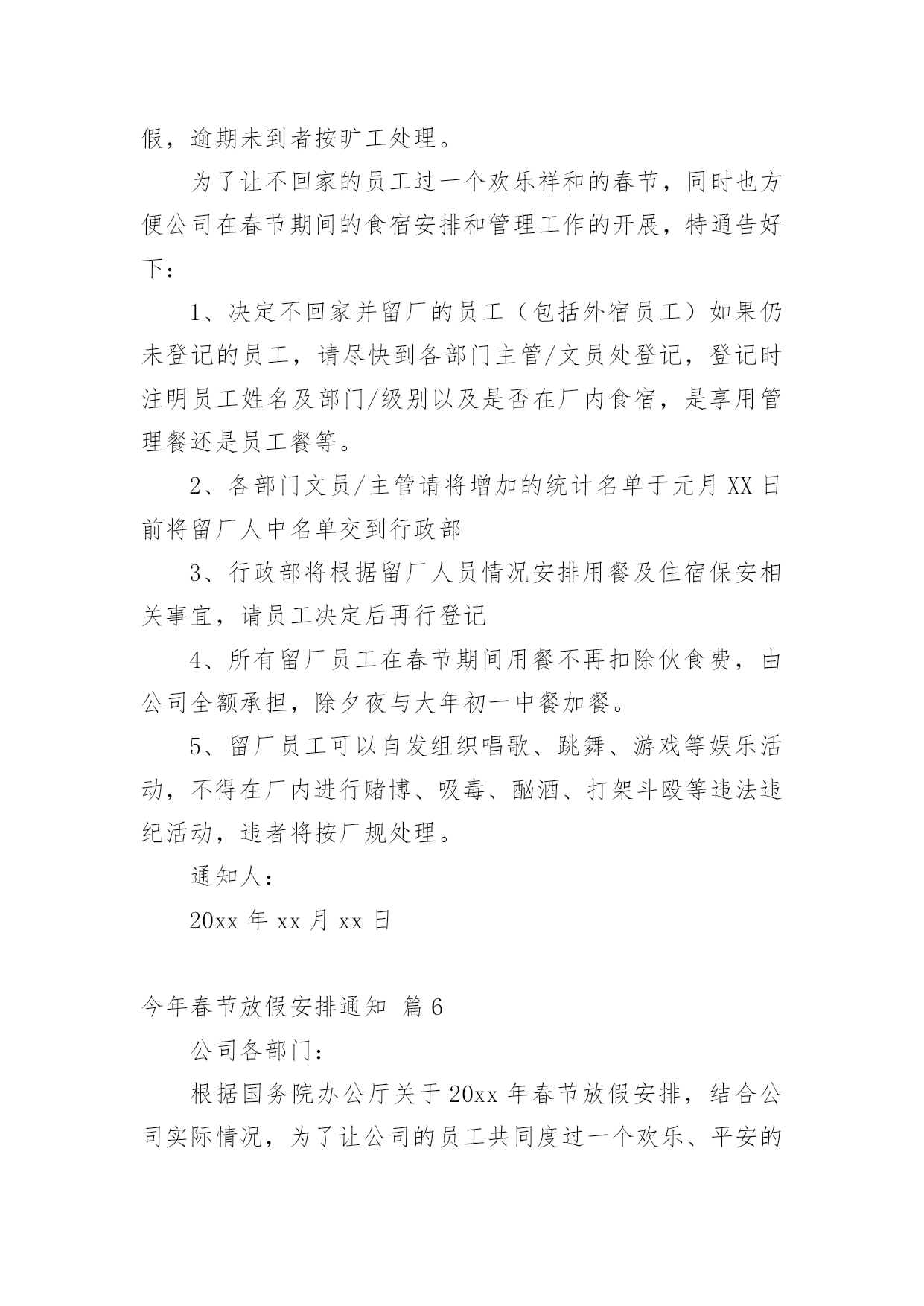 假，逾期未到者按旷工处理。

为了让不回家的员工过一个欢乐祥和的春节，同时也方便公司在春节期间的食宿安排和管理工作的开展，特通告好下：

1、决定不回家并留厂的员工（包括外宿员工）如果仍未登记的员工，请尽快到各部门主管/文员处登记，登记时注明员工姓名及部门/级别以及是否在厂内食宿，是享用管理餐还是员工餐等。

2、各部门文员/主管请将增加的统计名单于元月 XX 日前将留厂人中名单交到行政部

3、行政部将根据留厂人员情况安排用餐及住宿保安相关事宜，请员工决定后再行登记

4、所有留厂员工在春节期间用餐不再扣除伙食费，由公司全额承担，除夕夜与大年初一中餐加餐。

5、留厂员工可以自发组织唱歌、跳舞、游戏等娱乐活动，不得在厂内进行赌博、吸毒、酗酒、打架斗殴等违法违纪活动，违者将按厂规处理。

通知人：

20xx 年 xx 月 xx 日

今年春节放假安排通知 篇 6

公司各部门：

根据国务院办公厅关于 20xx 年春节放假安排，结合公司实际情况，为了让公司的员工共同度过一个欢乐、平安的